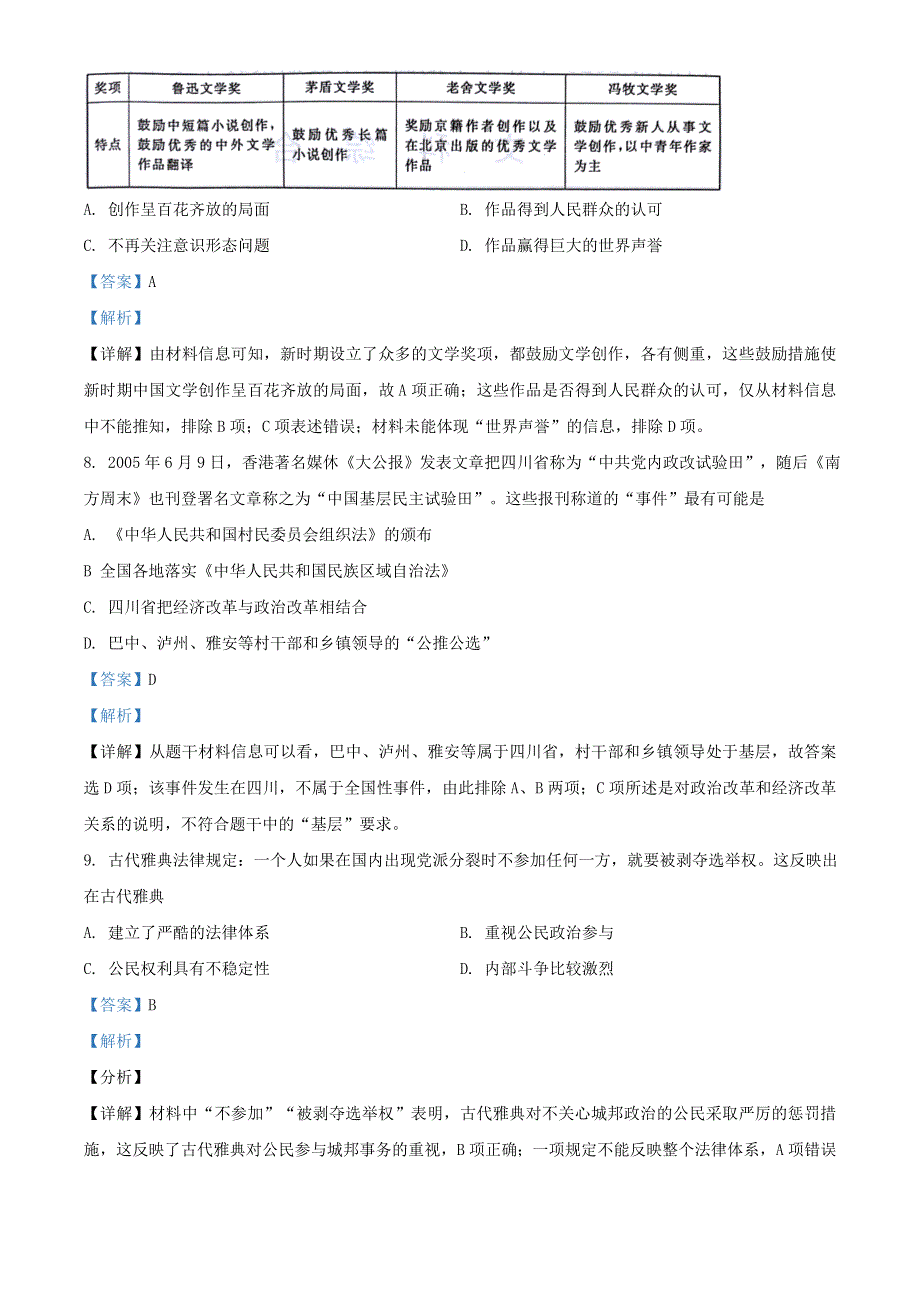 | 奖项 | 鲁迅文学奖 | 茅盾文学奖 | 老舍文学奖 | 冯牧文学奖 |
|---|---|---|---|---|
| 特点 | 鼓励中短篇小说创作，鼓励优秀的中外文学作品翻译 | 鼓励优秀长篇小说创作 | 奖励京籍作者创作以及在北京出版的优秀文学作品 | 鼓励优秀新人从事文学创作，以中青年作家为主 |

A. 创作呈百花齐放的局面

B. 作品得到人民群众的认可

C. 不再关注意识形态问题

D. 作品赢得巨大的世界声誉

【答案】A

【解析】

【详解】由材料信息可知，新时期设立了众多的文学奖项，都鼓励文学创作，各有侧重，这些鼓励措施使新时期中国文学创作呈百花齐放的局面，故A项正确；这些作品是否得到人民群众的认可，仅从材料信息中不能推知，排除B项；C项表述错误；材料未能体现“世界声誉”的信息，排除D项。

8. 2005年6月9日，香港著名媒体《大公报》发表文章把四川省称为“中共党内政改试验田”，随后《南方周末》也刊登署名文章称之为“中国基层民主试验田”。这些报刊称道的“事件”最有可能是

A. 《中华人民共和国村民委员会组织法》的颁布

B 全国各地落实《中华人民共和国民族区域自治法》

C. 四川省把经济改革与政治改革相结合

D. 巴中、泸州、雅安等村干部和乡镇领导的“公推公选”

【答案】D

【解析】

【详解】从题干材料信息可以看，巴中、泸州、雅安等属于四川省，村干部和乡镇领导处于基层，故答案选D项；该事件发生在四川，不属于全国性事件，由此排除A、B两项；C项所述是对政治改革和经济改革关系的说明，不符合题干中的“基层”要求。

9. 古代雅典法律规定：一个人如果在国内出现党派分裂时不参加任何一方，就要被剥夺选举权。这反映出在古代雅典

A. 建立了严酷的法律体系

B. 重视公民政治参与

C. 公民权利具有不稳定性

D. 内部斗争比较激烈

【答案】B

【解析】

【分析】

【详解】材料中“不参加”“被剥夺选举权”表明，古代雅典对不关心城邦政治的公民采取严厉的惩罚措施，这反映了古代雅典对公民参与城邦事务的重视，B项正确；一项规定不能反映整个法律体系，A项错误